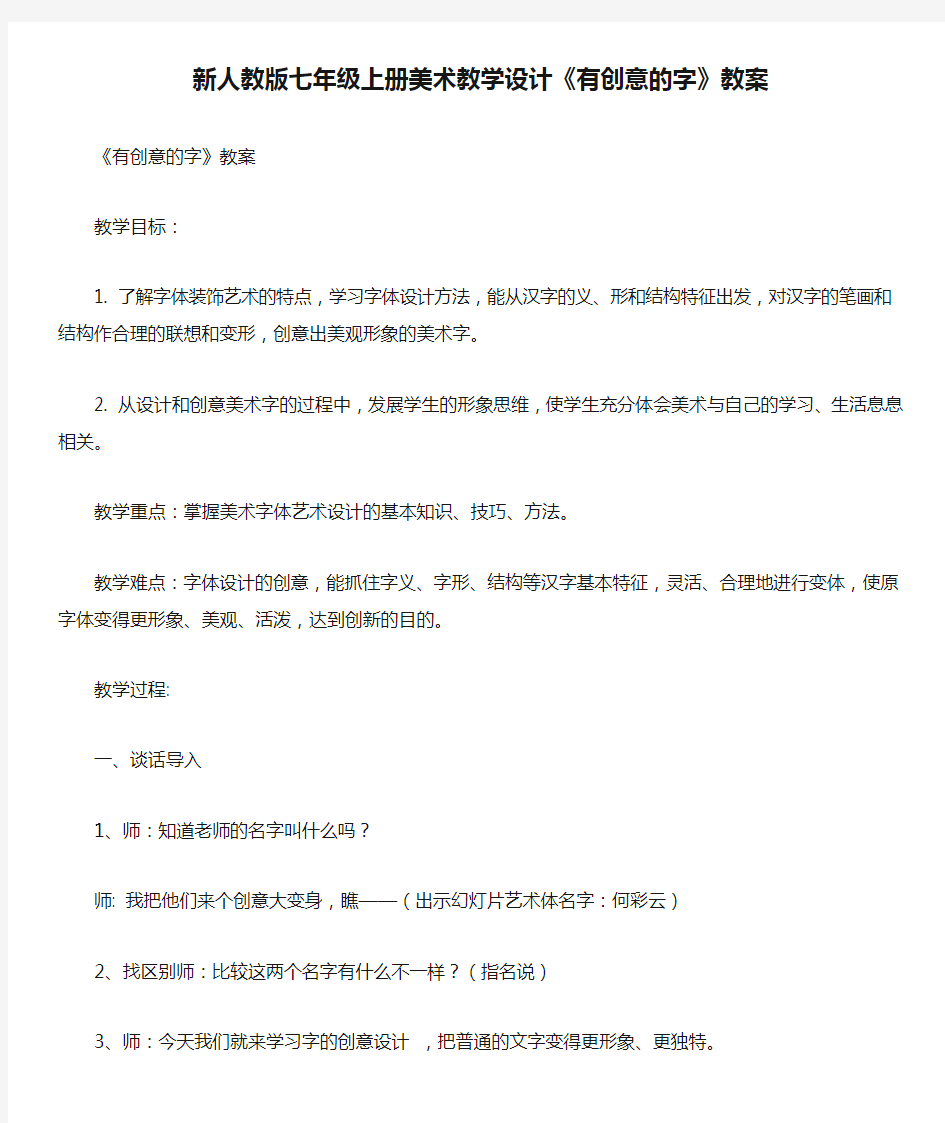 新人教版七年级上册美术教学设计《有创意的字》教案

《有创意的字》教案

教学目标：

1. 了解字体装饰艺术的特点，学习字体设计方法，能从汉字的义、形和结构特征出发，对汉字的笔画和结构作合理的联想和变形，创意出美观形象的美术字。

2. 从设计和创意美术字的过程中，发展学生的形象思维，使学生充分体会美术与自己的学习、生活息息相关。

教学重点：掌握美术字体艺术设计的基本知识、技巧、方法。

教学难点：字体设计的创意，能抓住字义、字形、结构等汉字基本特征，灵活、合理地进行变体，使原字体变得更形象、美观、活泼，达到创新的目的。

教学过程:

一、谈话导入

1、师：知道老师的名字叫什么吗？

师: 我把他们来个创意大变身，瞧——（出示幻灯片艺术体名字：何彩云）

2、找区别师：比较这两个名字有什么不一样？（指名说）

3、师：今天我们就来学习字的创意设计 ，把普通的文字变得更形象、更独特。